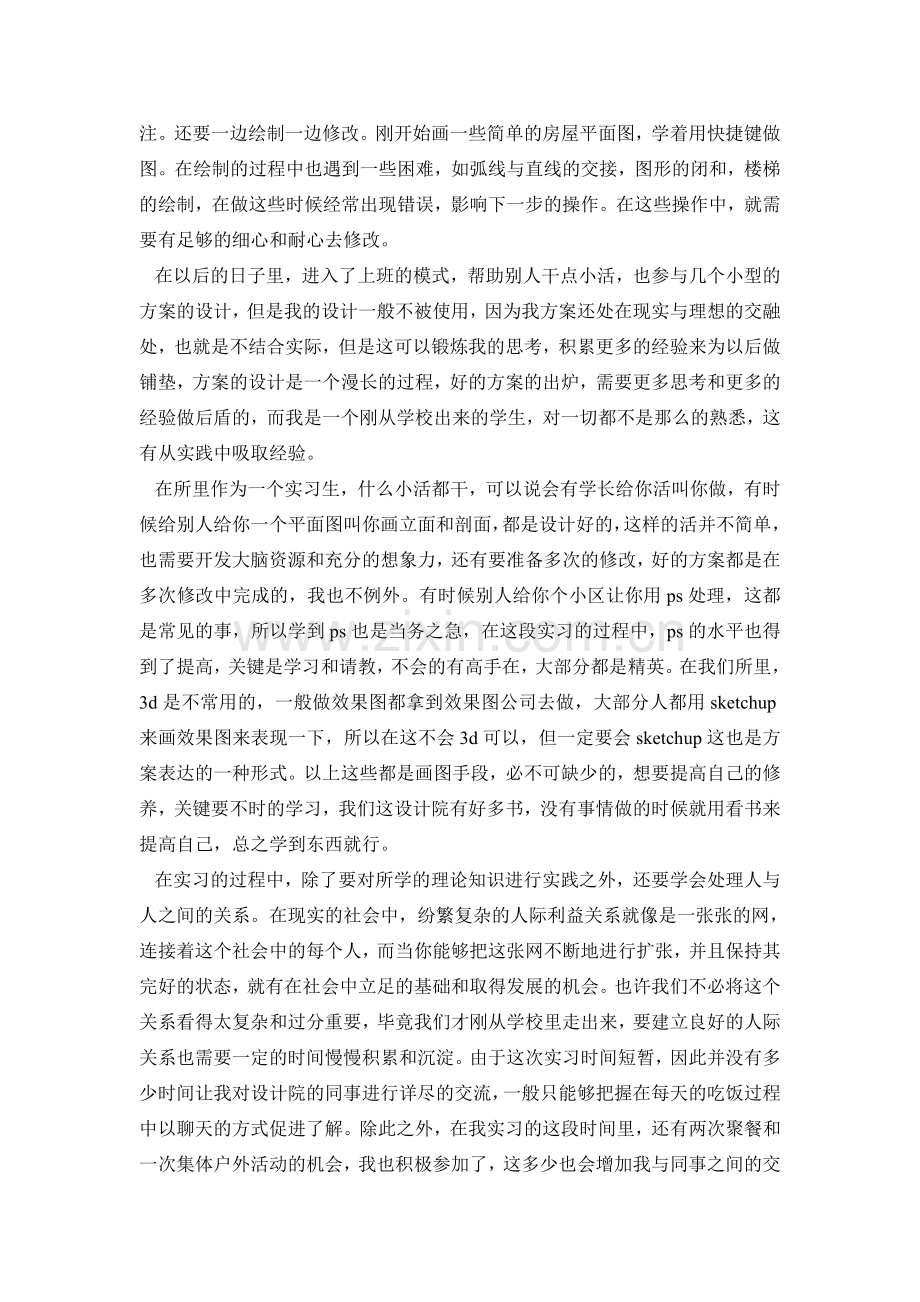 注。还要一边绘制一边修改。刚开始画一些简单的房屋平面图，学着用快捷键做图。在绘制的过程中也遇到一些困难，如弧线与直线的交接，图形的闭和，楼梯的绘制，在做这些时候经常出现错误，影响下一步的操作。在这些操作中，就需要有足够的细心和耐心去修改。

在以后的日子里，进入了上班的模式，帮助别人干点小活，也参与几个小型的方案的设计，但是我的设计一般不被使用，因为我方案还处在现实与理想的交融处，也就是不结合实际，但是这可以锻炼我的思考，积累更多的经验来为以后做铺垫，方案的设计是一个漫长的过程，好的方案的出炉，需要更多思考和更多的经验做后盾的，而我是一个刚从学校出来的学生，对一切都不是那么的熟悉，这有从实践中吸取经验。

在所里作为一个实习生，什么小活都干，可以说会有学长给你活叫你做，有时候给别人给你一个平面图叫你画立面和剖面，都是设计好的，这样的活并不简单，也需要开发大脑资源和充分的想象力，还有要准备多次的修改，好的方案都是在多次修改中完成的，我也不例外。有时候别人给你个小区让你用ps处理，这都是常见的事，所以学到ps也是当务之急，在这段实习的过程中，ps的水平也得到了提高，关键是学习和请教，不会的有高手在，大部分都是精英。在我们所里，3d是不常用的，一般做效果图都拿到效果图公司去做，大部分人都用sketchup来画效果图来表现一下，所以在这不会3d可以，但一定要会sketchup这也是方案表达的一种形式。以上这些都是画图手段，必不可缺少的，想要提高自己的修养，关键要不时的学习，我们这设计院有好多书，没有事情做的时候就用看书来提高自己，总之学到东西就行。

在实习的过程中，除了要对所学的理论知识进行实践之外，还要学会处理人与人之间的关系。在现实的社会中，纷繁复杂的人际利益关系就像是一张张的网，连接着这个社会中的每个人，而当你能够把这张网不断地进行扩张，并且保持其完好的状态，就有在社会中立足的基础和取得发展的机会。也许我们不必将这个关系看得太复杂和过分重要，毕竟我们才刚从学校里走出来，要建立良好的人际关系也需要一定的时间慢慢积累和沉淀。由于这次实习时间短暂，因此并没有多少时间让我对设计院的同事进行详尽的交流，一般只能够把握在每天的吃饭过程中以聊天的方式促进了解。除此之外，在我实习的这段时间里，还有两次聚餐和一次集体户外活动的机会，我也积极参加了，这多少也会增加我与同事之间的交

www.zixin.com.cn